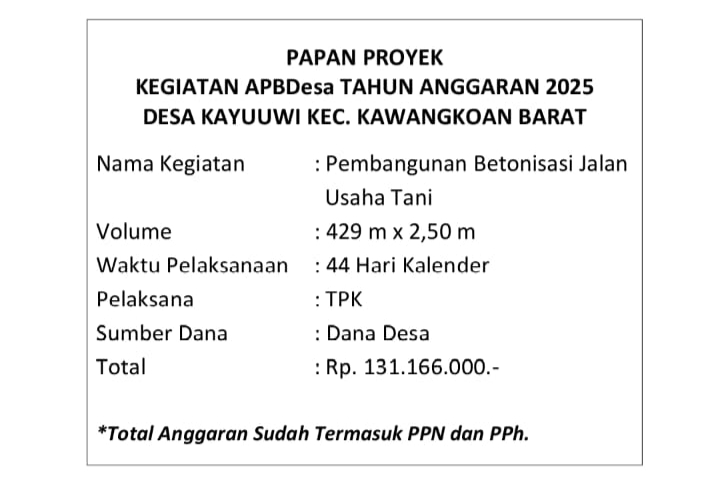 PAPAN PROYEK
KEGIATAN APBDesa TAHUN ANGGARAN 2025
DESA KAYUUWI KEC. KAWANGKOAN BARAT

Nama Kegiatan : Pembangunan Betonisasi Jalan Usaha Tani
Volume : 429 m x 2,50 m
Waktu Pelaksanaan : 44 Hari Kalender
Pelaksana : TPK
Sumber Dana : Dana Desa
Total : Rp. 131.166.000.-

*Total Anggaran Sudah Termasuk PPN dan PPh.